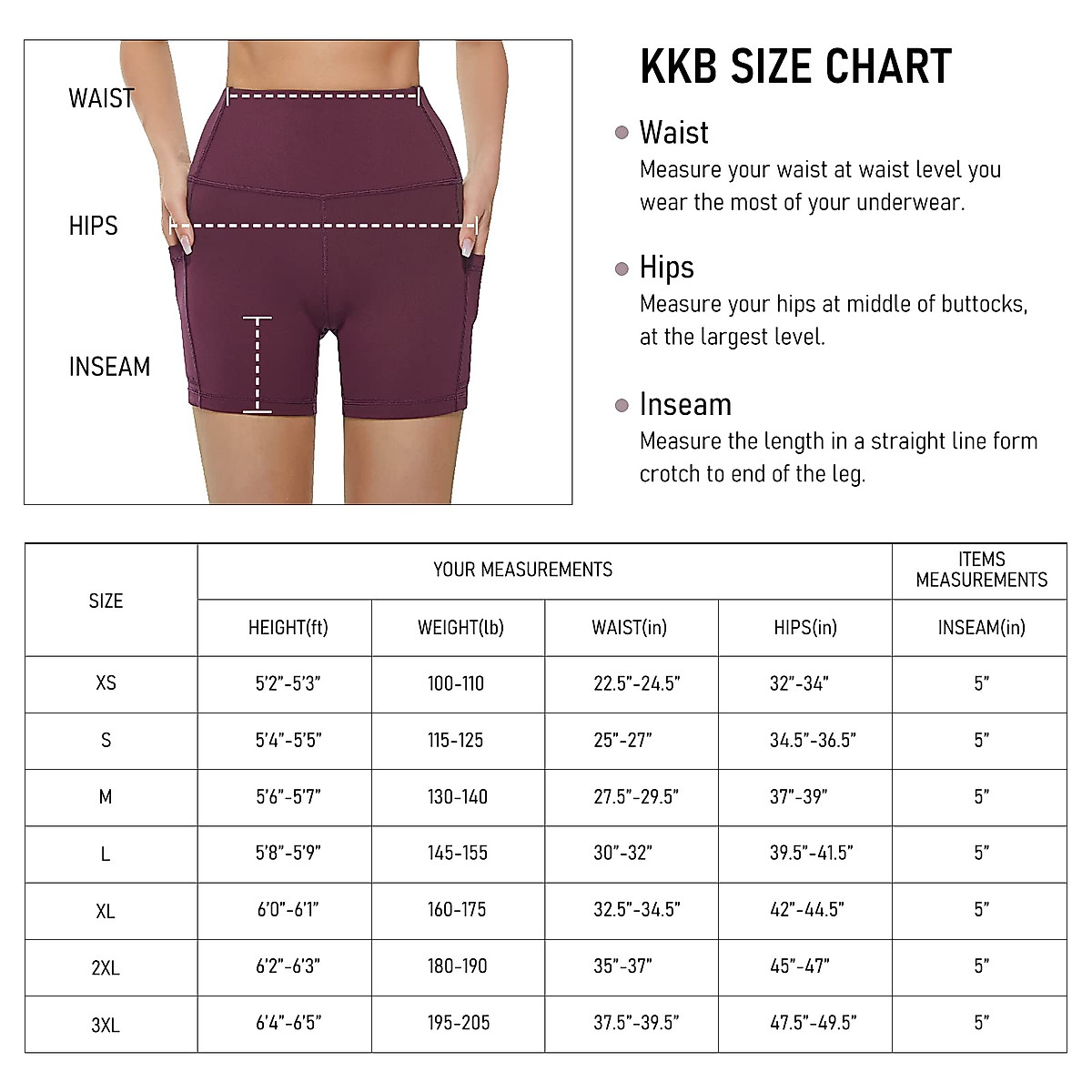 WAIST

HIPS

INSEAM

KKB SIZE CHART

Waist
Measure your waist at waist level you wear the most of your underwear.

Hips
Measure your hips at middle of buttocks, at the largest level.

Inseam
Measure the length in a straight line form crotch to end of the leg.

| SIZE | YOUR MEASUREMENTS | | | | ITEMS MEASUREMENTS |
|---|---|---|---|---|---|
| | HEIGHT(ft) | WEIGHT(lb) | WAIST(in) | HIPS(in) | INSEAM(in) |
| XS | 5'2"-5'3" | 100-110 | 22.5"-24.5" | 32"-34" | 5" |
| S | 5'4"-5'5" | 115-125 | 25"-27" | 34.5"-36.5" | 5" |
| M | 5'6"-5'7" | 130-140 | 27.5"-29.5" | 37"-39" | 5" |
| L | 5'8"-5'9" | 145-155 | 30"-32" | 39.5"-41.5" | 5" |
| XL | 6'0"-6'1" | 160-175 | 32.5"-34.5" | 42"-44.5" | 5" |
| 2XL | 6'2"-6'3" | 180-190 | 35"-37" | 45"-47" | 5" |
| 3XL | 6'4"-6'5" | 195-205 | 37.5"-39.5" | 47.5"-49.5" | 5" |